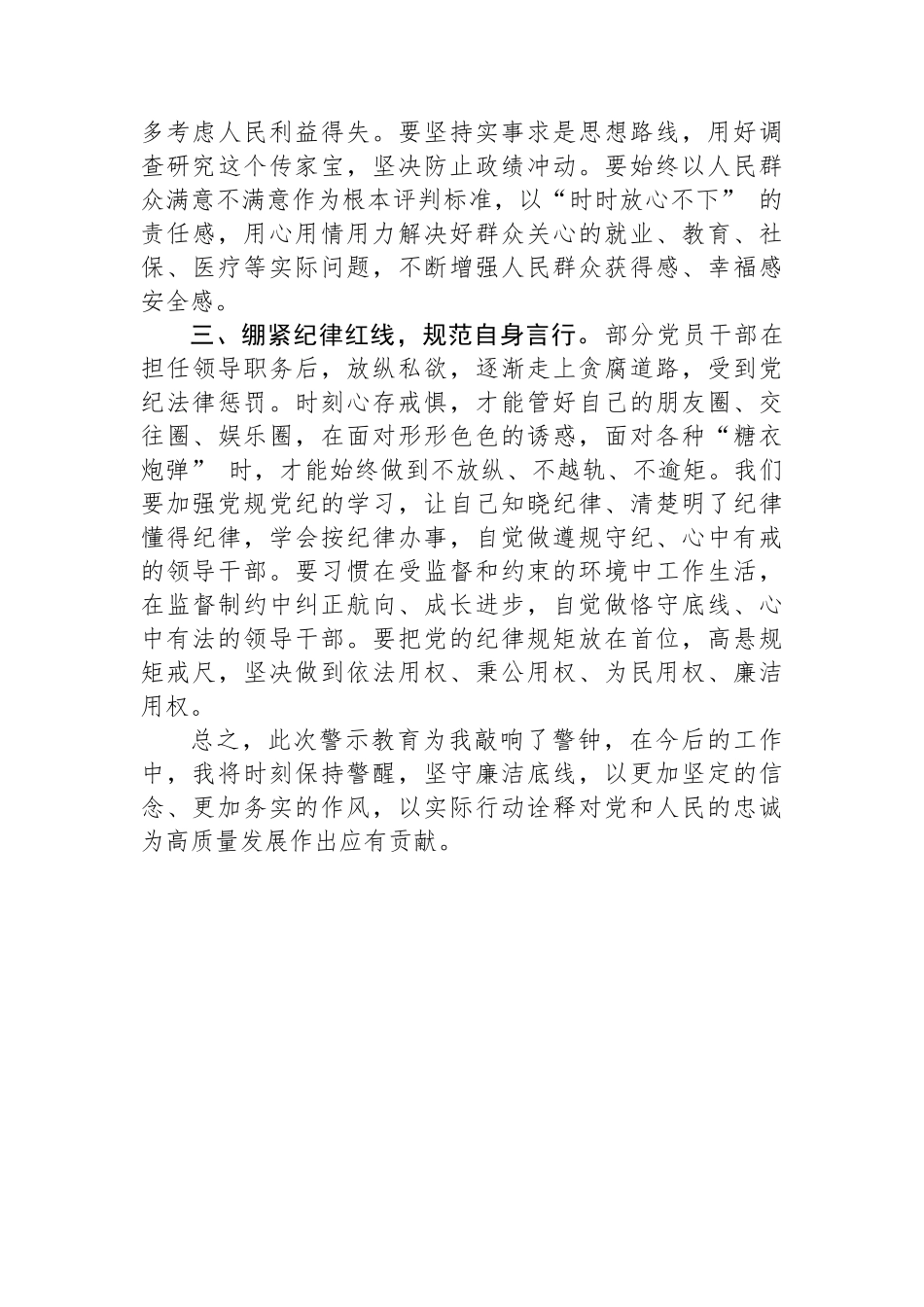 多考虑人民利益得失。要坚持实事求是思想路线，用好调查研究这个传家宝，坚决防止政绩冲动。要始终以人民群众满意不满意作为根本评判标准，以“时时放心不下” 的责任感，用心用情用力解决好群众关心的就业、教育、社保、医疗等实际问题，不断增强人民群众获得感、幸福感安全感。

三、绷紧纪律红线，规范自身言行。部分党员干部在担任领导职务后，放纵私欲，逐渐走上贪腐道路，受到党纪法律惩罚。时刻心存戒惧，才能管好自己的朋友圈、交往圈、娱乐圈，在面对形形色色的诱惑，面对各种“糖衣炮弹” 时，才能始终做到不放纵、不越轨、不逾矩。我们要加强党规党纪的学习，让自己知晓纪律、清楚明了纪律懂得纪律，学会按纪律办事，自觉做遵规守纪、心中有戒的领导干部。要习惯在受监督和约束的环境中工作生活，在监督制约中纠正航向、成长进步，自觉做恪守底线、心中有法的领导干部。要把党的纪律规矩放在首位，高悬规矩戒尺，坚决做到依法用权、秉公用权、为民用权、廉洁用权。

总之，此次警示教育为我敲响了警钟，在今后的工作中，我将时刻保持警醒，坚守廉洁底线，以更加坚定的信念、更加务实的作风，以实际行动诠释对党和人民的忠诚为高质量发展作出应有贡献。